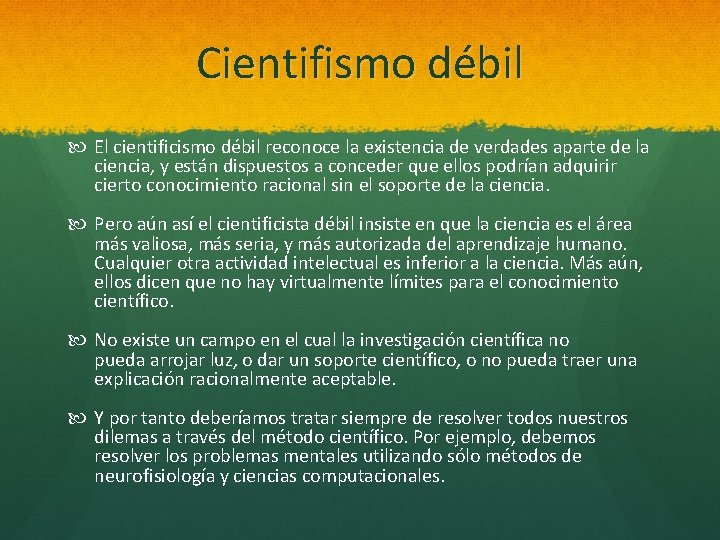 Cientifismo débil

El cientificismo débil reconoce la existencia de verdades aparte de la ciencia, y están dispuestos a conceder que ellos podrían adquirir cierto conocimiento racional sin el soporte de la ciencia.

Pero aún así el cientificista débil insiste en que la ciencia es el área más valiosa, más seria, y más autorizada del aprendizaje humano. Cualquier otra actividad intelectual es inferior a la ciencia. Más aún, ellos dicen que no hay virtualmente límites para el conocimiento científico.

No existe un campo en el cual la investigación científica no pueda arrojar luz, o dar un soporte científico, o no pueda traer una explicación racionalmente aceptable.

Y por tanto deberíamos tratar siempre de resolver todos nuestros dilemas a través del método científico. Por ejemplo, debemos resolver los problemas mentales utilizando sólo métodos de neurofisiología y ciencias computacionales.